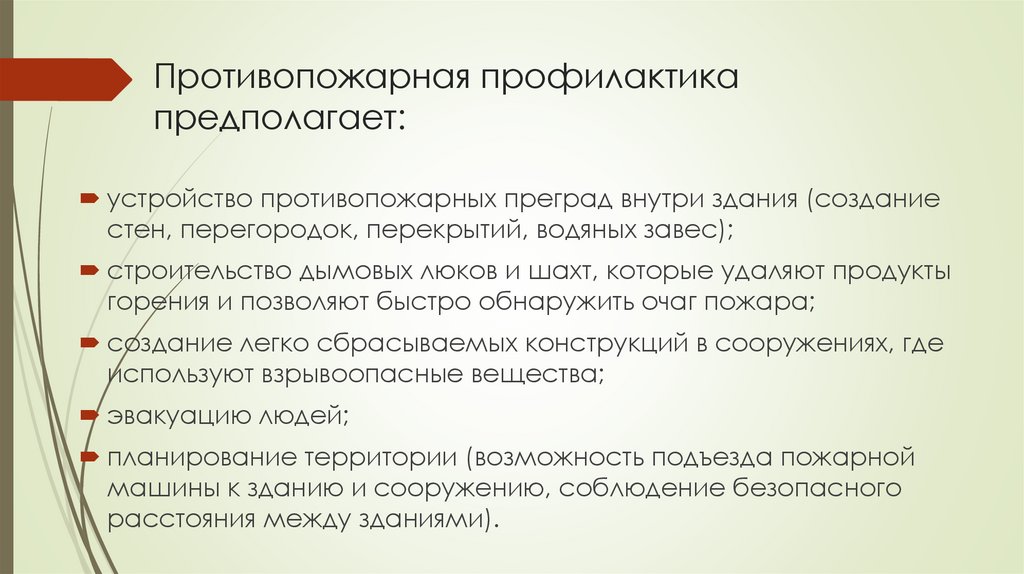 Противопожарная профилактика предполагает:

устройство противопожарных преград внутри здания (создание стен, перегородок, перекрытий, водяных завес);

строительство дымовых люков и шахт, которые удаляют продукты горения и позволяют быстро обнаружить очаг пожара;

создание легко сбрасываемых конструкций в сооружениях, где используют взрывоопасные вещества;

эвакуацию людей;

планирование территории (возможность подъезда пожарной машины к зданию и сооружению, соблюдение безопасного расстояния между зданиями).